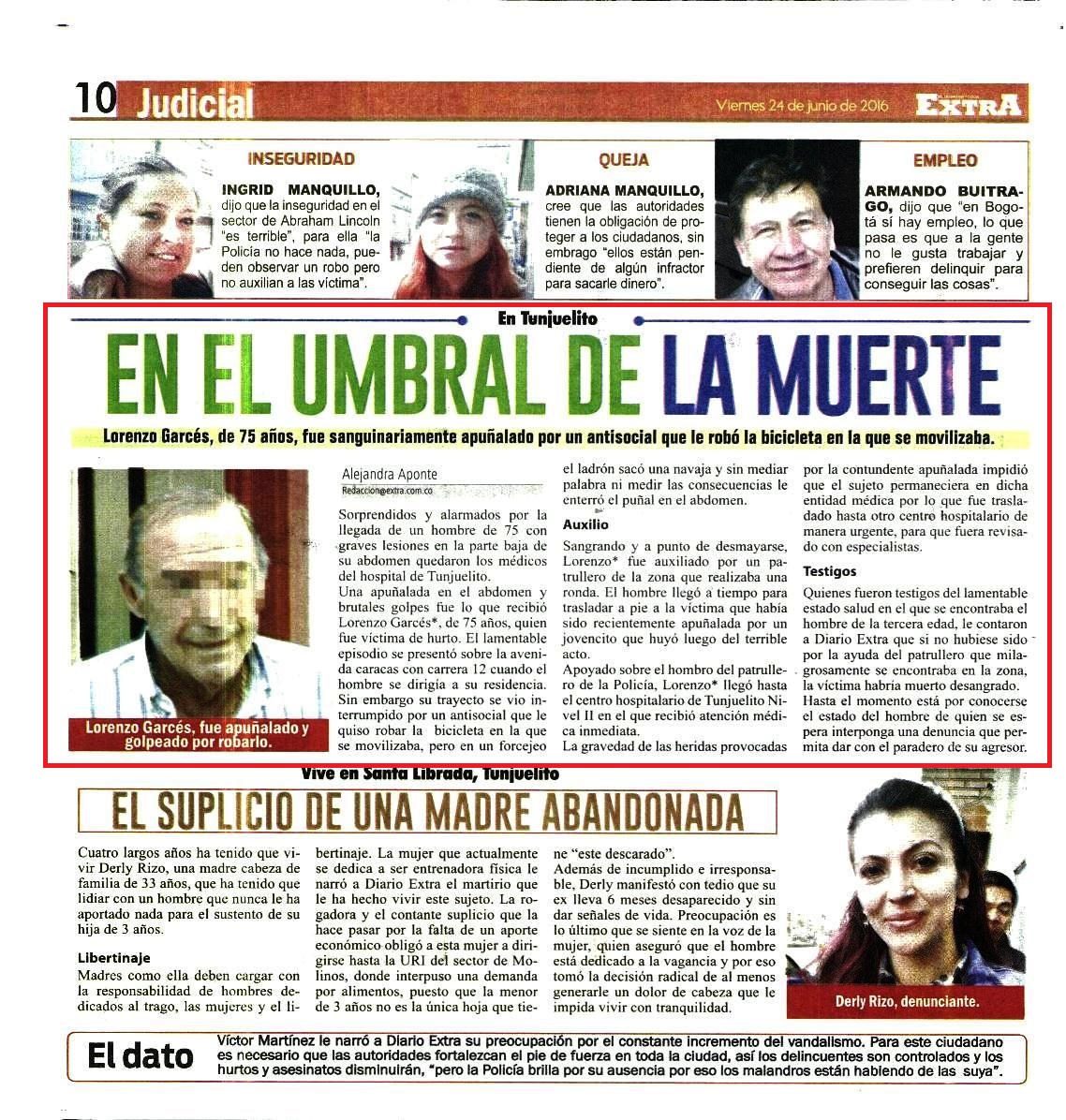 10 Judicial

Viernes 24 de junio de 2016 EXTRA

INSEGURIDAD

INGRID MANQUILLO, dijo que la inseguridad en el sector de Abraham Lincoln "es terrible", para ella "la Policía no hace nada, pueden observar un robo pero no auxilian a las víctima".

QUEJA

ADRIANA MANQUILLO, cree que las autoridades tienen la obligación de proteger a los ciudadanos, sin embrago "ellos están pendiente de algún infractor para sacarle dinero".

EMPLEO

ARMANDO BUITRAGO, dijo que "en Bogotá sí hay empleo, lo que pasa es que a la gente no le gusta trabajar y prefieren delinquir para conseguir las cosas".

En Tunjuelito

EN EL UMBRAL DE LA MUERTE

Lorenzo Garcés, de 75 años, fue sanguinariamente apuñalado por un antisocial que le robó la bicicleta en la que se movilizaba.

Lorenzo Garcés, fue apuñalado y golpeado por robarlo.

Alejandra Aponte
Redaccion@extra.com.co

Sorprendidos y alarmados por la llegada de un hombre de 75 con graves lesiones en la parte baja de su abdomen quedaron los médicos del hospital de Tunjuelito.
Una apuñalada en el abdomen y brutales golpes fue lo que recibió Lorenzo Garcés*, de 75 años, quien fue víctima de hurto. El lamentable episodio se presentó sobre la avenida caracas con carrera 12 cuando el hombre se dirigía a su residencia.
Sin embargo su trayecto se vio interrumpido por un antisocial que le quiso robar la bicicleta en la que se movilizaba, pero en un forcejeo el ladrón sacó una navaja y sin mediar palabra ni medir las consecuencias le enterró el puñal en el abdomen.

Auxilio

Sangrando y a punto de desmayarse, Lorenzo* fue auxiliado por un patrullero de la zona que realizaba una ronda. El hombre llegó a tiempo para trasladar a pie a la víctima que había sido recientemente apuñalada por un jovencito que huyó luego del terrible acto.
Apoyado sobre el hombro del patrullero de la Policía, Lorenzo* llegó hasta el centro hospitalario de Tunjuelito Nivel II en el que recibió atención médica inmediata.
La gravedad de las heridas provocadas por la contundente apuñalada impidió que el sujeto permaneciera en dicha entidad médica por lo que fue trasladado hasta otro centro hospitalario de manera urgente, para que fuera revisado con especialistas.

Testigos

Quienes fueron testigos del lamentable estado salud en el que se encontraba el hombre de la tercera edad, le contaron a Diario Extra que si no hubiese sido por la ayuda del patrullero que milagrosamente se encontraba en la zona, la víctima habría muerto desangrado.
Hasta el momento está por conocerse el estado del hombre de quien se espera interponga una denuncia que permita dar con el paradero de su agresor.

Vive en Santa Librada, Tunjuelito

EL SUPLICIO DE UNA MADRE ABANDONADA

Cuatro largos años ha tenido que vivir Derly Rizo, una madre cabeza de familia de 33 años, que ha tenido que lidiar con un hombre que nunca le ha aportado nada para el sustento de su hija de 3 años.

Libertinaje

Madres como ella deben cargar con la responsabilidad de hombres dedicados al trago, las mujeres y el libertinaje. La mujer que actualmente se dedica a ser entrenadora física le narró a Diario Extra el martirio que le ha hecho vivir este sujeto. La rogadora y el contante suplicio que la hace pasar por la falta de un aporte económico obligó a esta mujer a dirigirse hasta la URI del sector de Molinos, donde interpuso una demanda por alimentos, puesto que la menor de 3 años no es la única hoja que tiene "este descarado".
Además de incumplido e irresponsable, Derly manifestó con tedio que su ex lleva 6 meses desaparecido y sin dar señales de vida. Preocupación es lo último que se siente en la voz de la mujer, quien aseguró que el hombre está dedicado a la vagancia y por eso tomó la decisión radical de al menos generarle un dolor de cabeza que le impida vivir con tranquilidad.

Derly Rizo, denunciante.

El dato

Víctor Martínez le narró a Diario Extra su preocupación por el constante incremento del vandalismo. Para este ciudadano es necesario que las autoridades fortalezcan el pie de fuerza en toda la ciudad, así los delincuentes son controlados y los hurtos y asesinatos disminuirán, "pero la Policía brilla por su ausencia por eso los malandros están habiendo de las suya".